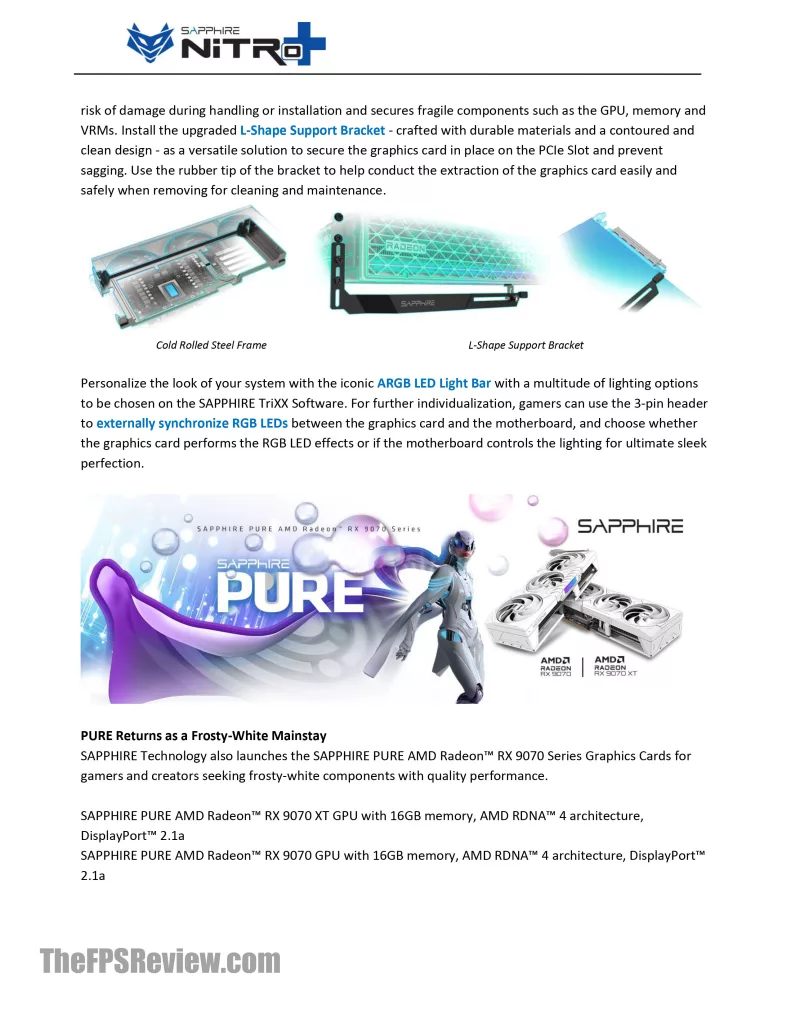 SAPPHIRE NITRO+

risk of damage during handling or installation and secures fragile components such as the GPU, memory and VRMs. Install the upgraded L-Shape Support Bracket - crafted with durable materials and a contoured and clean design - as a versatile solution to secure the graphics card in place on the PCIe Slot and prevent sagging. Use the rubber tip of the bracket to help conduct the extraction of the graphics card easily and safely when removing for cleaning and maintenance.

RADEON

SAPPHIRE

Cold Rolled Steel Frame

L-Shape Support Bracket

Personalize the look of your system with the iconic ARGB LED Light Bar with a multitude of lighting options to be chosen on the SAPPHIRE TriXX Software. For further individualization, gamers can use the 3-pin header to externally synchronize RGB LEDs between the graphics card and the motherboard, and choose whether the graphics card performs the RGB LED effects or if the motherboard controls the lighting for ultimate sleek perfection.

SAPPHIRE PURE AMD Radeon™ RX 9070 Series

SAPPHIRE PURE

SAPPHIRE

AMD RADEON RX 9070

AMD RADEON RX 9070 XT

PURE Returns as a Frosty-White Mainstay
SAPPHIRE Technology also launches the SAPPHIRE PURE AMD Radeon™ RX 9070 Series Graphics Cards for gamers and creators seeking frosty-white components with quality performance.

SAPPHIRE PURE AMD Radeon™ RX 9070 XT GPU with 16GB memory, AMD RDNA™ 4 architecture, DisplayPort™ 2.1a
SAPPHIRE PURE AMD Radeon™ RX 9070 GPU with 16GB memory, AMD RDNA™ 4 architecture, DisplayPort™ 2.1a

TheFPSReview.com